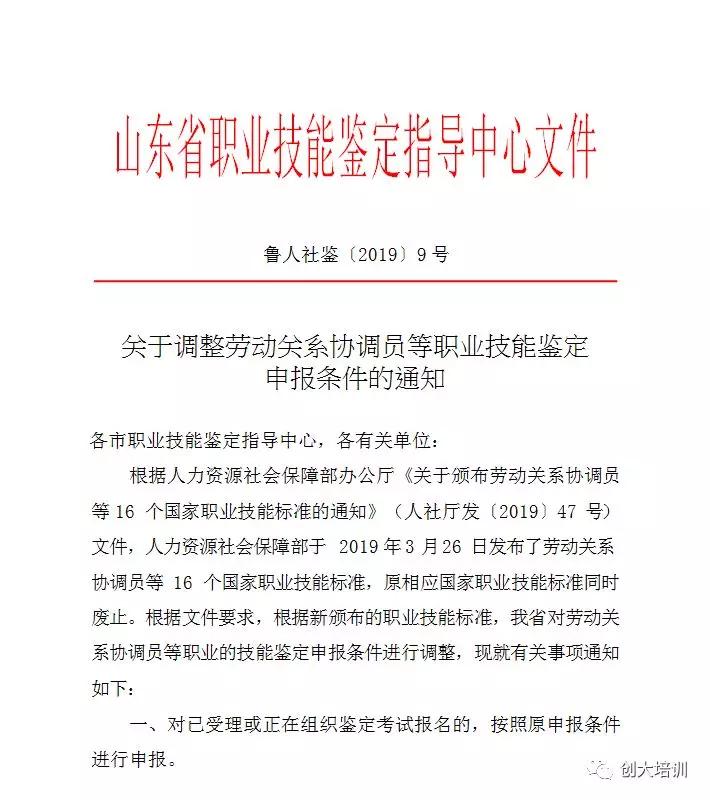 山东省职业技能鉴定指导中心文件

鲁人社鉴〔2019〕9号

关于调整劳动关系协调员等职业技能鉴定
申报条件的通知

各市职业技能鉴定指导中心，各有关单位：

根据人力资源社会保障部办公厅《关于颁布劳动关系协调员等16个国家职业技能标准的通知》（人社厅发〔2019〕47号）文件，人力资源社会保障部于2019年3月26日发布了劳动关系协调员等16个国家职业技能标准，原相应国家职业技能标准同时废止。根据文件要求，根据新颁布的职业技能标准，我省对劳动关系协调员等职业的技能鉴定申报条件进行调整，现就有关事项通知如下：

一、对已受理或正在组织鉴定考试报名的，按照原申报条件进行申报。

创大培训